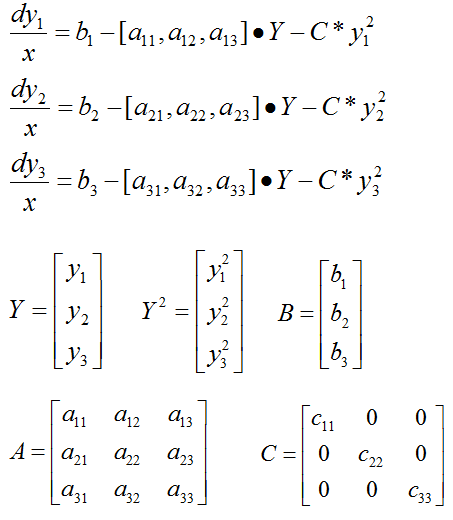 $\frac{dy_1}{x} = b_1 - [a_{11}, a_{12}, a_{13}] \bullet Y - C * y_1^2$

$\frac{dy_2}{x} = b_2 - [a_{21}, a_{22}, a_{23}] \bullet Y - C * y_2^2$

$\frac{dy_3}{x} = b_3 - [a_{31}, a_{32}, a_{33}] \bullet Y - C * y_3^2$

$Y = \begin{bmatrix} y_1 \\ y_2 \\ y_3 \end{bmatrix}$ $Y^2 = \begin{bmatrix} y_1^2 \\ y_2^2 \\ y_3^2 \end{bmatrix}$ $B = \begin{bmatrix} b_1 \\ b_2 \\ b_3 \end{bmatrix}$

$A = \begin{bmatrix} a_{11} & a_{12} & a_{13} \\ a_{21} & a_{22} & a_{23} \\ a_{31} & a_{32} & a_{33} \end{bmatrix}$ $C = \begin{bmatrix} c_{11} & 0 & 0 \\ 0 & c_{22} & 0 \\ 0 & 0 & c_{33} \end{bmatrix}$